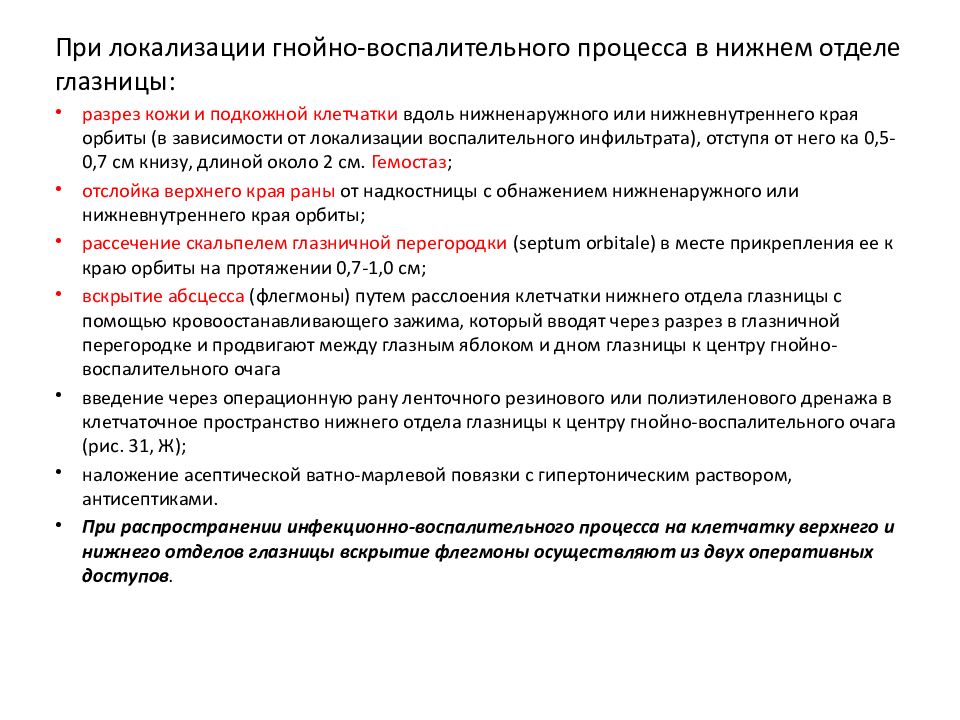 При локализации гнойно-воспалительного процесса в нижнем отделе глазницы:

• разрез кожи и подкожной клетчатки вдоль нижненаружного или нижневнутреннего края орбиты (в зависимости от локализации воспалительного инфильтрата), отступя от него ка 0,5-0,7 см книзу, длиной около 2 см. Гемостаз;
• отслойка верхнего края раны от надкостницы с обнажением нижненаружного или нижневнутреннего края орбиты;
• рассечение скальпелем глазничной перегородки (septum orbitale) в месте прикрепления ее к краю орбиты на протяжении 0,7-1,0 см;
• вскрытие абсцесса (флегмоны) путем расслоения клетчатки нижнего отдела глазницы с помощью кровоостанавливающего зажима, который вводят через разрез в глазничной перегородке и продвигают между глазным яблоком и дном глазницы к центру гнойно-воспалительного очага
• введение через операционную рану ленточного резинового или полиэтиленового дренажа в клетчаточное пространство нижнего отдела глазницы к центру гнойно-воспалительного очага (рис. 31, Ж);
• наложение асептической ватно-марлевой повязки с гипертоническим раствором, антисептиками.
• При распространении инфекционно-воспалительного процесса на клетчатку верхнего и нижнего отделов глазницы вскрытие флегмоны осуществляют из двух оперативных доступов.